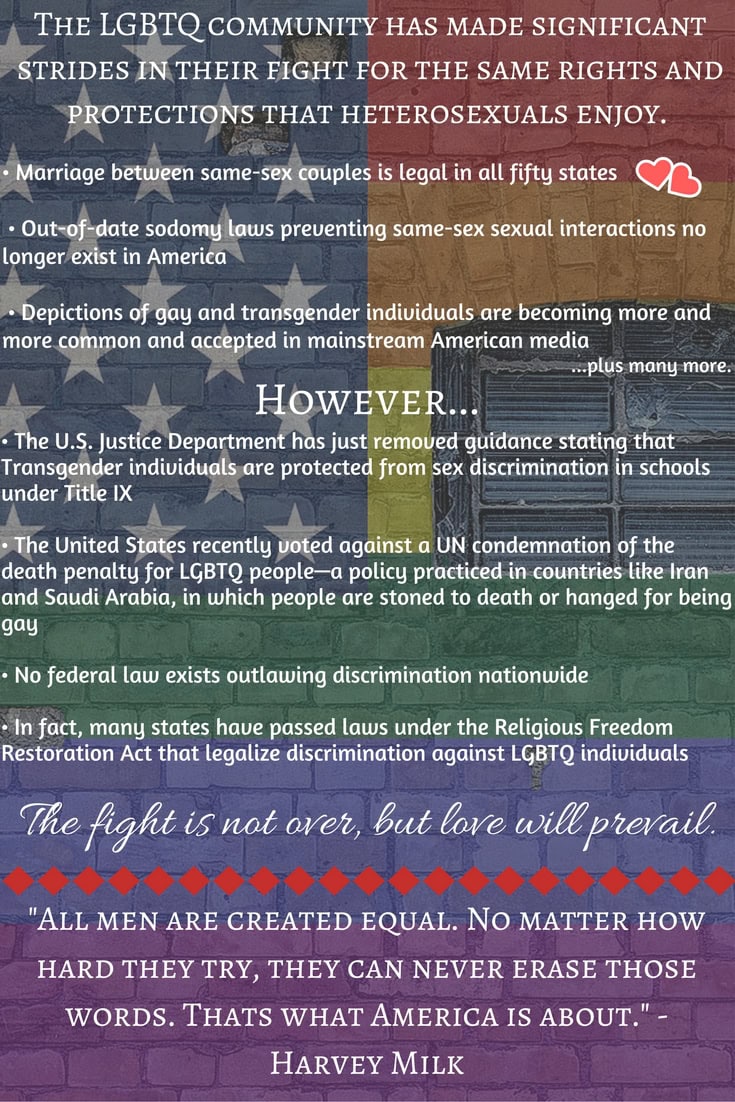 The LGBTQ community has made significant strides in their fight for the same rights and protections that heterosexuals enjoy.

• Marriage between same-sex couples is legal in all fifty states

• Out-of-date sodomy laws preventing same-sex sexual interactions no longer exist in America

• Depictions of gay and transgender individuals are becoming more and more common and accepted in mainstream American media

...plus many more.

However...

• The U.S. Justice Department has just removed guidance stating that Transgender individuals are protected from sex discrimination in schools under Title IX

• The United States recently voted against a UN condemnation of the death penalty for LGBTQ people—a policy practiced in countries like Iran and Saudi Arabia, in which people are stoned to death or hanged for being gay

• No federal law exists outlawing discrimination nationwide

• In fact, many states have passed laws under the Religious Freedom Restoration Act that legalize discrimination against LGBTQ individuals

The fight is not over, but love will prevail.

"All men are created equal. No matter how hard they try, they can never erase those words. Thats what America is about." - Harvey Milk